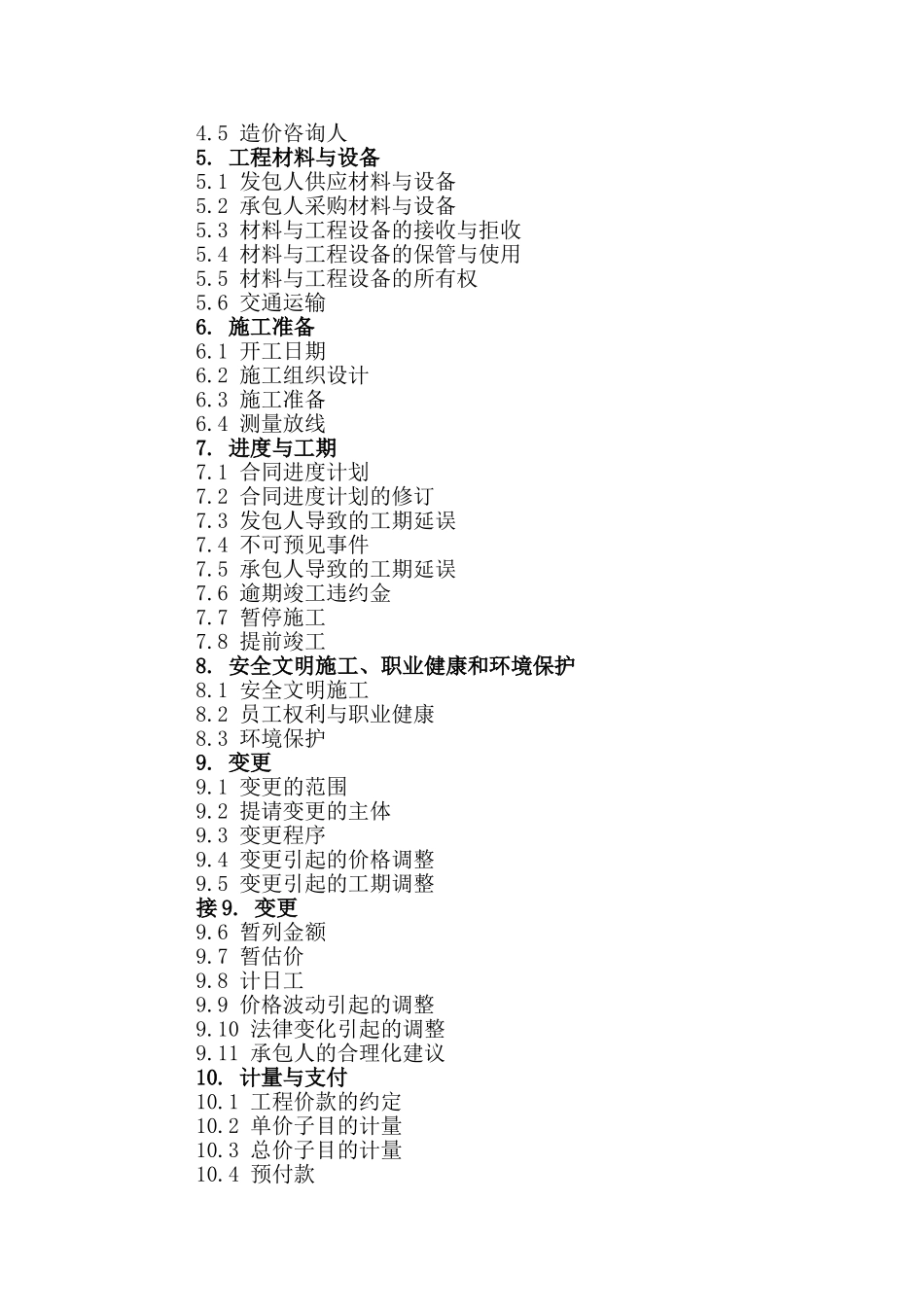 4.5 造价咨询人
5. 工程材料与设备
5.1 发包人供应材料与设备
5.2 承包人采购材料与设备
5.3 材料与工程设备的接收与拒收
5.4 材料与工程设备的保管与使用
5.5 材料与工程设备的所有权
5.6 交通运输
6. 施工准备
6.1 开工日期
6.2 施工组织设计
6.3 施工准备
6.4 测量放线
7. 进度与工期
7.1 合同进度计划
7.2 合同进度计划的修订
7.3 发包人导致的工期延误
7.4 不可预见事件
7.5 承包人导致的工期延误
7.6 逾期竣工违约金
7.7 暂停施工
7.8 提前竣工
8. 安全文明施工、职业健康和环境保护
8.1 安全文明施工
8.2 员工权利与职业健康
8.3 环境保护
9. 变更
9.1 变更的范围
9.2 提请变更的主体
9.3 变更程序
9.4 变更引起的价格调整
9.5 变更引起的工期调整
接9. 变更
9.6 暂列金额
9.7 暂估价
9.8 计日工
9.9 价格波动引起的调整
9.10 法律变化引起的调整
9.11 承包人的合理化建议
10. 计量与支付
10.1 工程价款的约定
10.2 单价子目的计量
10.3 总价子目的计量
10.4 预付款